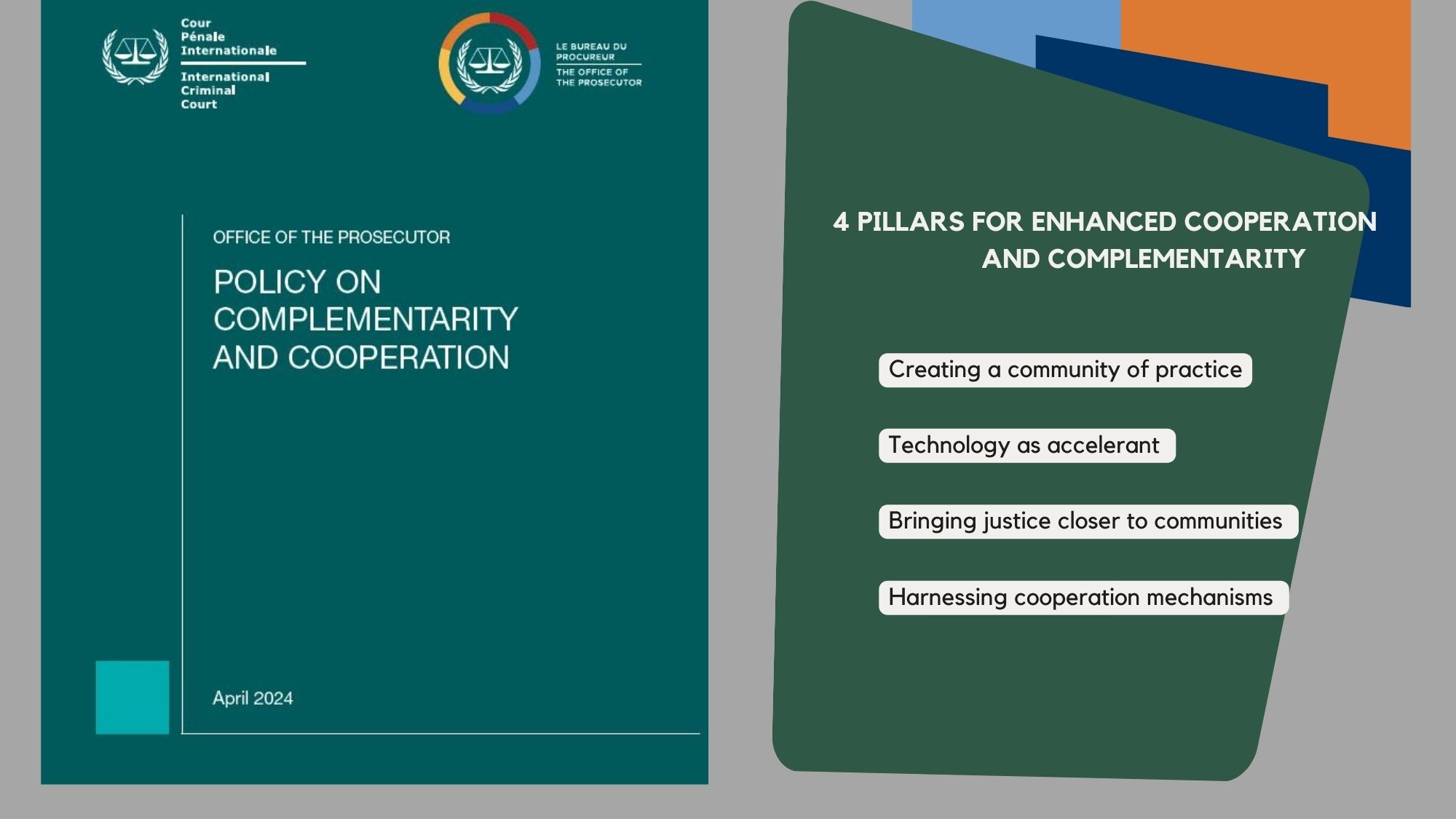 Cour
Pénale
Internationale

International
Criminal
Court

LE BUREAU DU
PROCUREUR

THE OFFICE OF
THE PROSECUTOR

OFFICE OF THE PROSECUTOR

POLICY ON
COMPLEMENTARITY
AND COOPERATION

April 2024

4 PILLARS FOR ENHANCED COOPERATION
AND COMPLEMENTARITY

Creating a community of practice

Technology as accelerant

Bringing justice closer to communities

Harnessing cooperation mechanisms